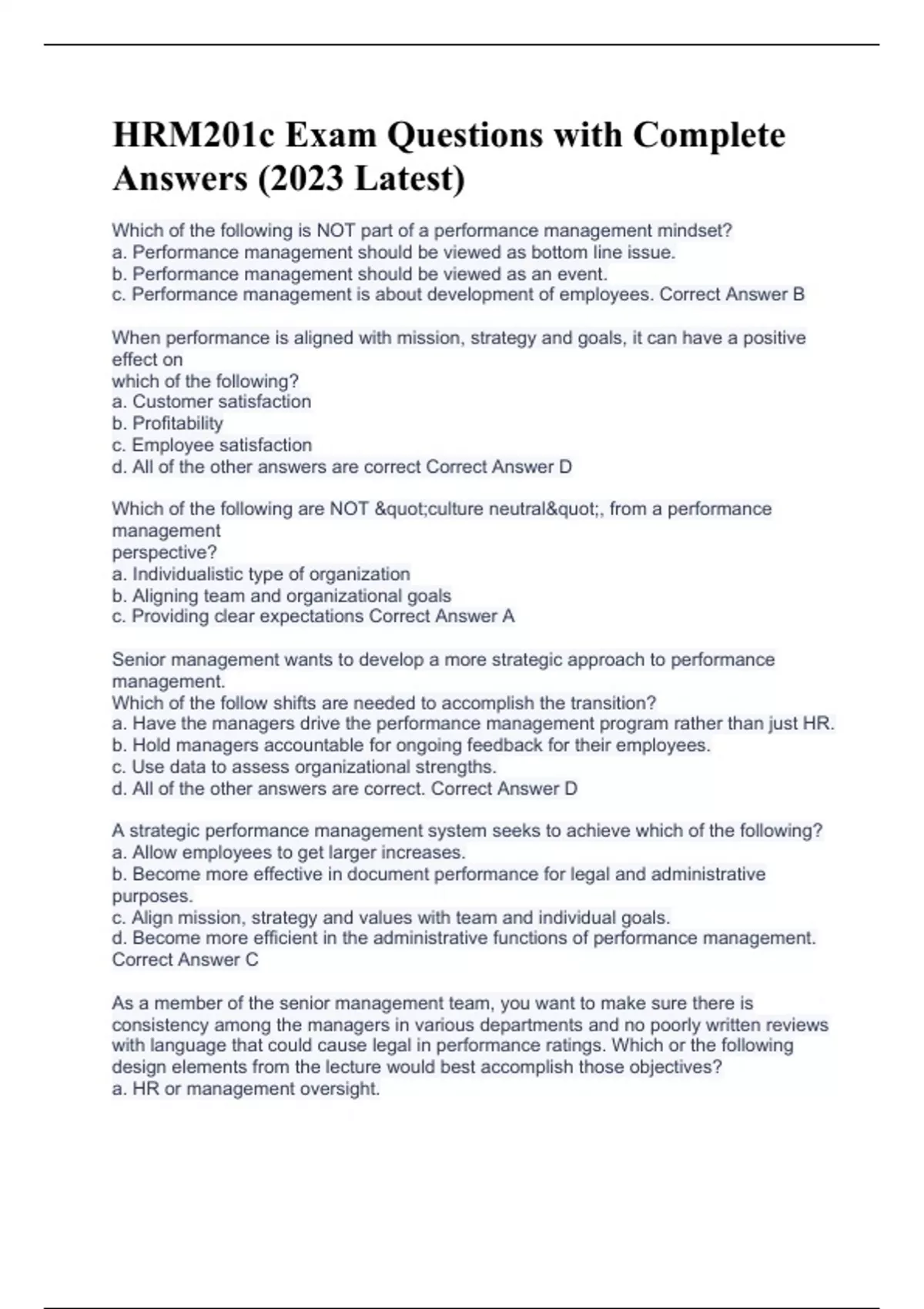 HRM201c Exam Questions with Complete Answers (2023 Latest)

Which of the following is NOT part of a performance management mindset?
a. Performance management should be viewed as bottom line issue.
b. Performance management should be viewed as an event.
c. Performance management is about development of employees. Correct Answer B

When performance is aligned with mission, strategy and goals, it can have a positive effect on
which of the following?
a. Customer satisfaction
b. Profitability
c. Employee satisfaction
d. All of the other answers are correct Correct Answer D

Which of the following are NOT &quot;culture neutral&quot;, from a performance management
perspective?
a. Individualistic type of organization
b. Aligning team and organizational goals
c. Providing clear expectations Correct Answer A

Senior management wants to develop a more strategic approach to performance management.
Which of the follow shifts are needed to accomplish the transition?
a. Have the managers drive the performance management program rather than just HR.
b. Hold managers accountable for ongoing feedback for their employees.
c. Use data to assess organizational strengths.
d. All of the other answers are correct. Correct Answer D

A strategic performance management system seeks to achieve which of the following?
a. Allow employees to get larger increases.
b. Become more effective in document performance for legal and administrative purposes.
c. Align mission, strategy and values with team and individual goals.
d. Become more efficient in the administrative functions of performance management.
Correct Answer C

As a member of the senior management team, you want to make sure there is consistency among the managers in various departments and no poorly written reviews with language that could cause legal in performance ratings. Which or the following design elements from the lecture would best accomplish those objectives?
a. HR or management oversight.